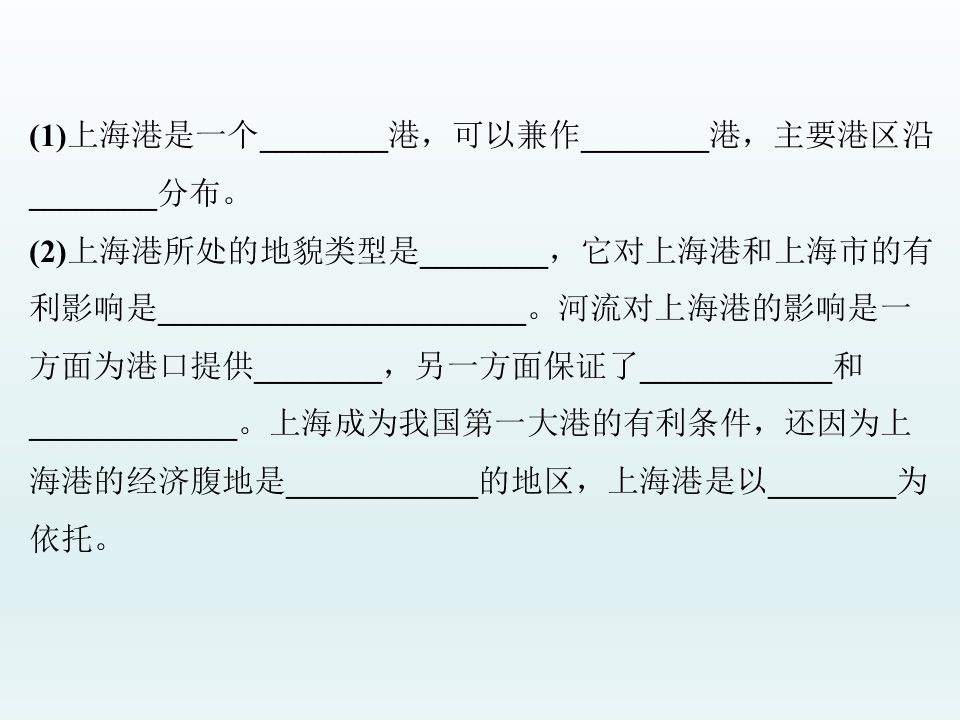 (1)上海港是一个____港，可以兼作____港，主要港区沿____分布。

(2)上海港所处的地貌类型是____，它对上海港和上海市的有利影响是____。河流对上海港的影响是一方面为港口提供____，另一方面保证了____和____。上海成为我国第一大港的有利条件，还因为上海港的经济腹地是____的地区，上海港是以____为依托。